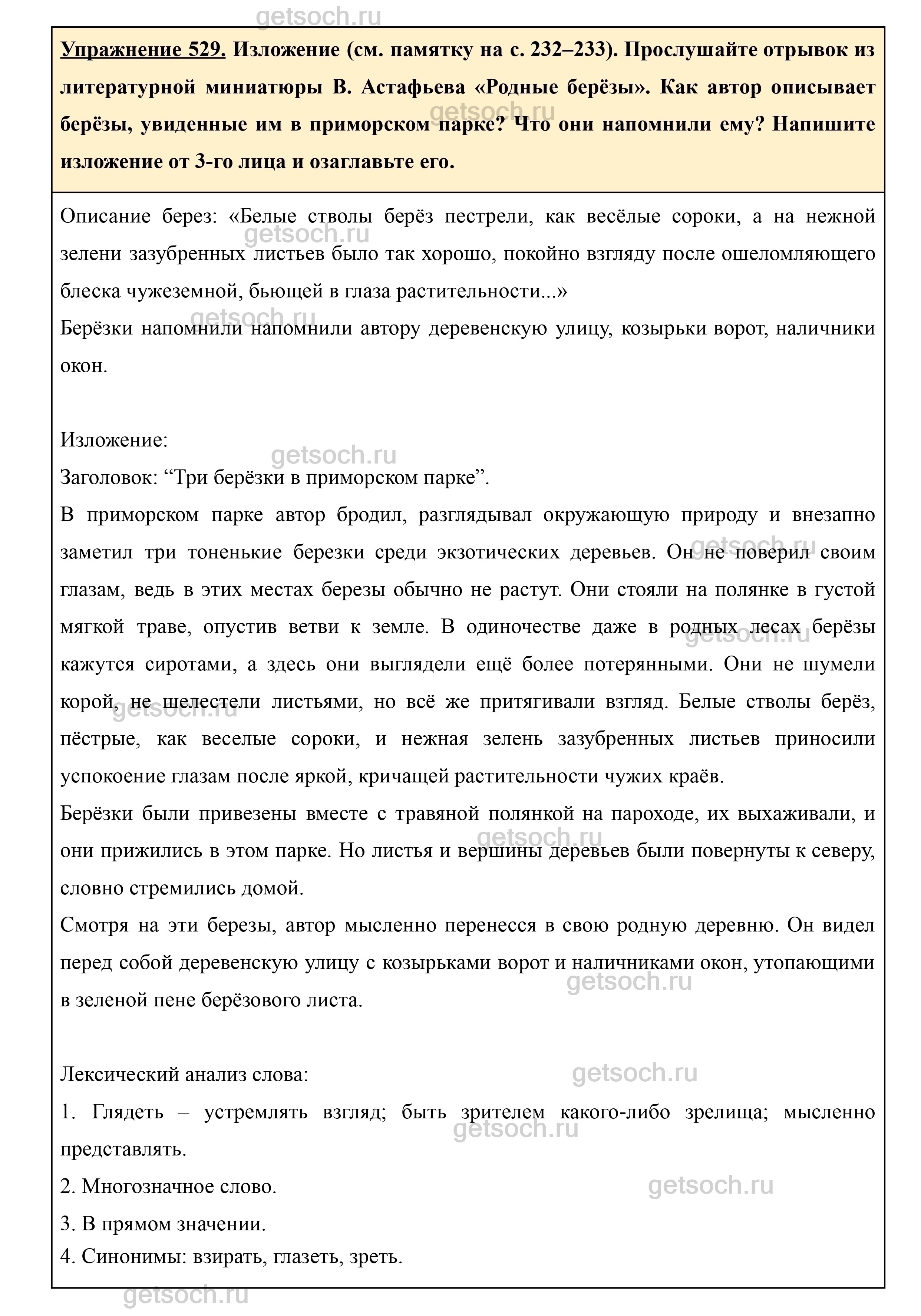 getsoch.ru

Упражнение 529. Изложение (см. памятку на с. 232–233). Прослушайте отрывок из литературной миниатюры В. Астафьева «Родные берёзы». Как автор описывает берёзы, увиденные им в приморском парке? Что они напомнили ему? Напишите изложение от 3-го лица и озаглавьте его.

Описание берез: «Белые стволы берёз пестрели, как весёлые сороки, а на нежной зелени зазубренных листьев было так хорошо, покойно взгляду после ошеломляющего блеска чужеземной, бьющей в глаза растительности...»
Берёзки напомнили напомнили автору деревенскую улицу, козырьки ворот, наличники окон.

Изложение:
Заголовок: “Три берёзки в приморском парке”.
В приморском парке автор бродил, разглядывал окружающую природу и внезапно заметил три тоненькие березки среди экзотических деревьев. Он не поверил своим глазам, ведь в этих местах березы обычно не растут. Они стояли на полянке в густой мягкой траве, опустив ветви к земле. В одиночестве даже в родных лесах берёзы кажутся сиротами, а здесь они выглядели ещё более потерянными. Они не шумели корой, не шелестели листьями, но всё же притягивали взгляд. Белые стволы берёз, пёстрые, как веселые сороки, и нежная зелень зазубренных листьев приносили успокоение глазам после яркой, кричащей растительности чужих краёв.
Берёзки были привезены вместе с травяной полянкой на пароходе, их выхаживали, и они прижились в этом парке. Но листья и вершины деревьев были повернуты к северу, словно стремились домой.
Смотря на эти березы, автор мысленно перенесся в свою родную деревню. Он видел перед собой деревенскую улицу с козырьками ворот и наличниками окон, утопающими в зеленой пене берёзового листа.

Лексический анализ слова:
1. Глядеть – устремлять взгляд; быть зрителем какого-либо зрелища; мысленно представлять.
2. Многозначное слово.
3. В прямом значении.
4. Синонимы: взирать, глазеть, зреть.

getsoch.ru